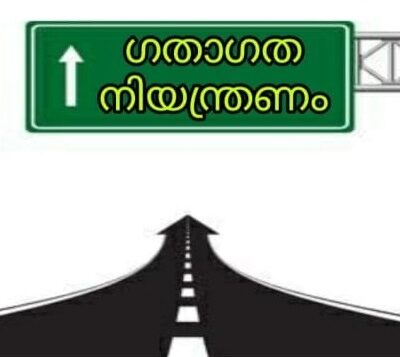 ഗതാഗത നിയന്ത്രണം